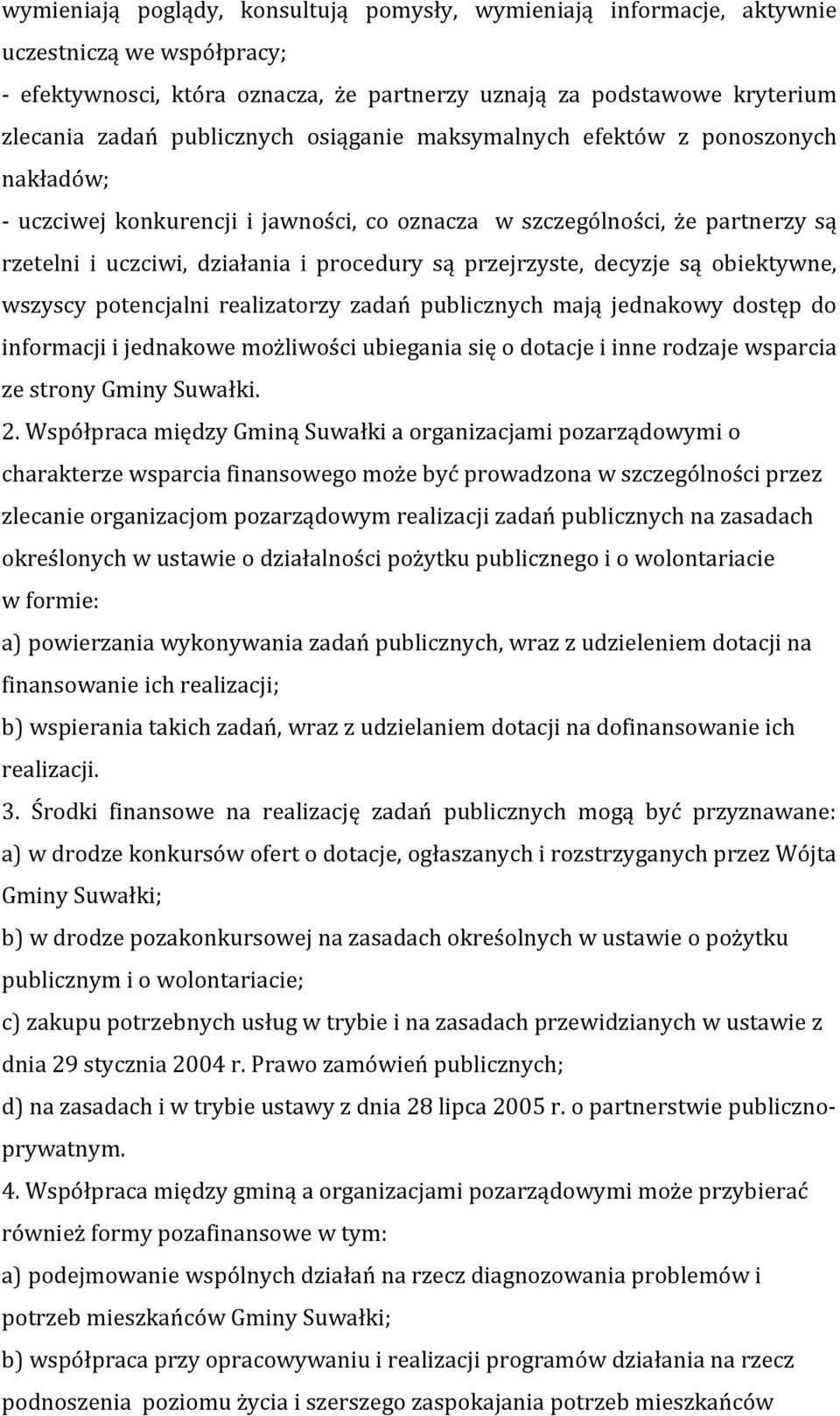 wymieniają poglądy, konsultują pomysły, wymieniają informacje, aktywnie uczestniczą we współpracy;

- efektywnosci, która oznacza, że partnerzy uznają za podstawowe kryterium zlecania zadań publicznych osiąganie maksymalnych efektów z ponoszonych nakładów;

- uczciwej konkurencji i jawności, co oznacza w szczególności, że partnerzy są rzetelni i uczciwi, działania i procedury są przejrzyste, decyzje są obiektywne, wszyscy potencjalni realizatorzy zadań publicznych mają jednakowy dostęp do informacji i jednakowe możliwości ubiegania się o dotacje i inne rodzaje wsparcia ze strony Gminy Suwałki.

2. Współpraca między Gminą Suwałki a organizacjami pozarządowymi o charakterze wsparcia finansowego może być prowadzona w szczególności przez zlecanie organizacjom pozarządowym realizacji zadań publicznych na zasadach określonych w ustawie o działalności pożytku publicznego i o wolontariacie w formie:

a) powierzania wykonywania zadań publicznych, wraz z udzieleniem dotacji na finansowanie ich realizacji;

b) wspierania takich zadań, wraz z udzielaniem dotacji na dofinansowanie ich realizacji.

3. Środki finansowe na realizację zadań publicznych mogą być przyznawane:

a) w drodze konkursów ofert o dotacje, ogłaszanych i rozstrzyganych przez Wójta Gminy Suwałki;

b) w drodze pozakonkursowej na zasadach okreśolnych w ustawie o pożytku publicznym i o wolontariacie;

c) zakupu potrzebnych usług w trybie i na zasadach przewidzianych w ustawie z dnia 29 stycznia 2004 r. Prawo zamówień publicznych;

d) na zasadach i w trybie ustawy z dnia 28 lipca 2005 r. o partnerstwie publiczno-prywatnym.

4. Współpraca między gminą a organizacjami pozarządowymi może przybierać również formy pozafinansowe w tym:

a) podejmowanie wspólnych działań na rzecz diagnozowania problemów i potrzeb mieszkańców Gminy Suwałki;

b) współpraca przy opracowywaniu i realizacji programów działania na rzecz podnoszenia poziomu życia i szerszego zaspokajania potrzeb mieszkańców